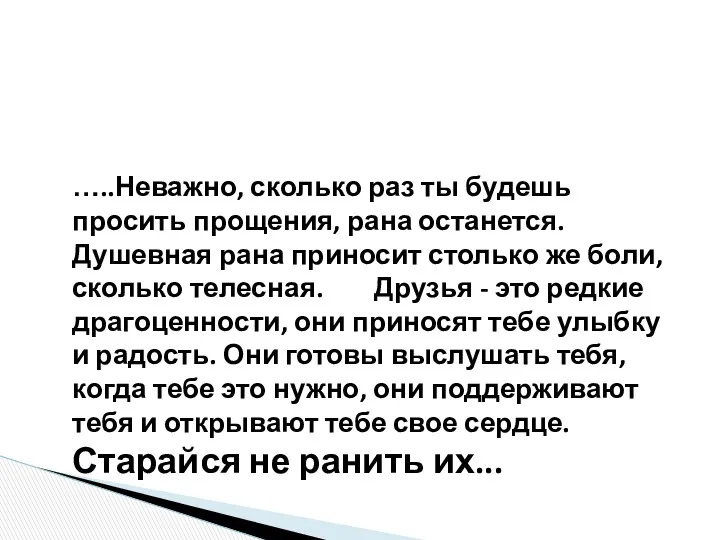 …..Неважно, сколько раз ты будешь просить прощения, рана останется. Душевная рана приносит столько же боли, сколько телесная. Друзья - это редкие драгоценности, они приносят тебе улыбку и радость. Они готовы выслушать тебя, когда тебе это нужно, они поддерживают тебя и открывают тебе свое сердце.
Старайся не ранить их...